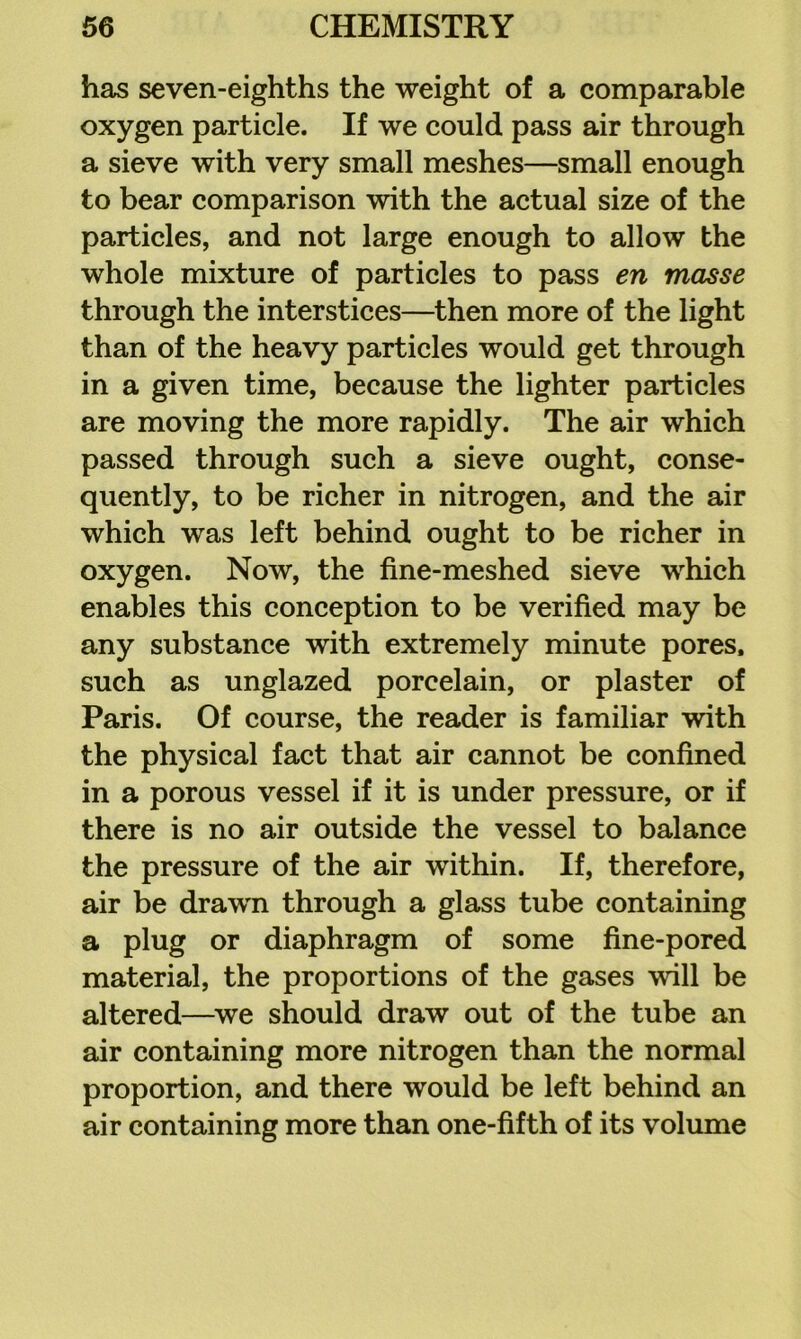 56 CHEMISTRY

has seven-eighths the weight of a comparable oxygen particle. If we could pass air through a sieve with very small meshes—small enough to bear comparison with the actual size of the particles, and not large enough to allow the whole mixture of particles to pass en masse through the interstices—then more of the light than of the heavy particles would get through in a given time, because the lighter particles are moving the more rapidly. The air which passed through such a sieve ought, consequently, to be richer in nitrogen, and the air which was left behind ought to be richer in oxygen. Now, the fine-meshed sieve which enables this conception to be verified may be any substance with extremely minute pores, such as unglazed porcelain, or plaster of Paris. Of course, the reader is familiar with the physical fact that air cannot be confined in a porous vessel if it is under pressure, or if there is no air outside the vessel to balance the pressure of the air within. If, therefore, air be drawn through a glass tube containing a plug or diaphragm of some fine-pored material, the proportions of the gases will be altered—we should draw out of the tube an air containing more nitrogen than the normal proportion, and there would be left behind an air containing more than one-fifth of its volume